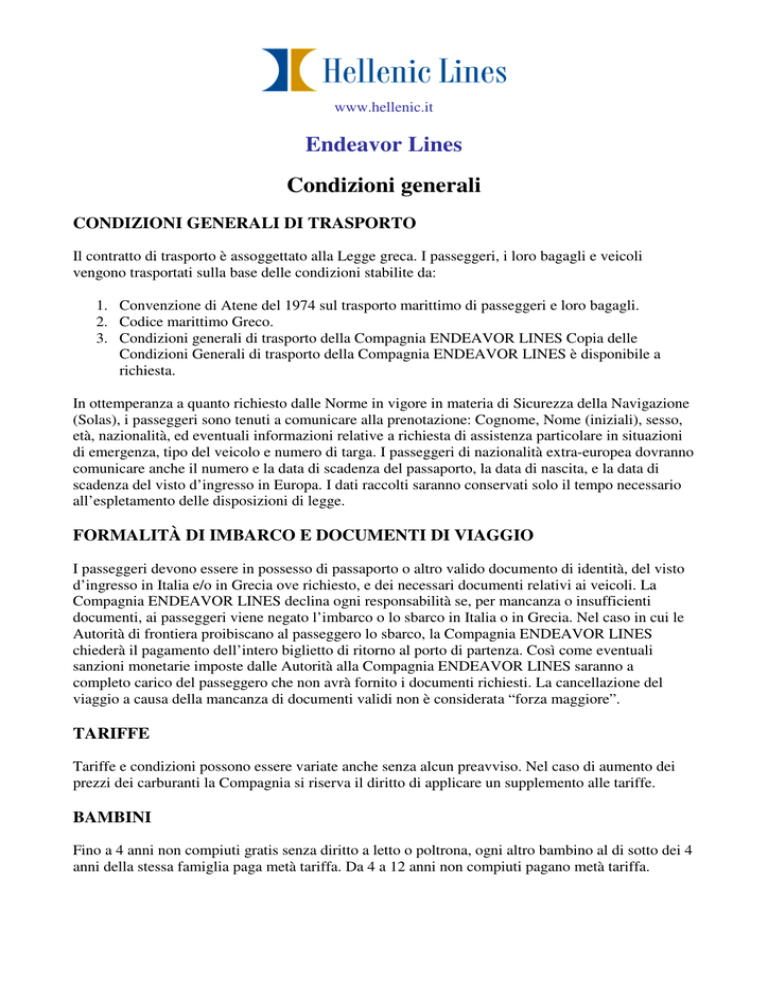 Hellenic Lines

www.hellenic.it

Endeavor Lines

Condizioni generali

CONDIZIONI GENERALI DI TRASPORTO

Il contratto di trasporto è assoggettato alla Legge greca. I passeggeri, i loro bagagli e veicoli vengono trasportati sulla base delle condizioni stabilite da:

1. Convenzione di Atene del 1974 sul trasporto marittimo di passeggeri e loro bagagli.
2. Codice marittimo Greco.
3. Condizioni generali di trasporto della Compagnia ENDEAVOR LINES Copia delle Condizioni Generali di trasporto della Compagnia ENDEAVOR LINES è disponibile a richiesta.

In ottemperanza a quanto richiesto dalle Norme in vigore in materia di Sicurezza della Navigazione (Solas), i passeggeri sono tenuti a comunicare alla prenotazione: Cognome, Nome (iniziali), sesso, età, nazionalità, ed eventuali informazioni relative a richiesta di assistenza particolare in situazioni di emergenza, tipo del veicolo e numero di targa. I passeggeri di nazionalità extra-europea dovranno comunicare anche il numero e la data di scadenza del passaporto, la data di nascita, e la data di scadenza del visto d'ingresso in Europa. I dati raccolti saranno conservati solo il tempo necessario all'espletamento delle disposizioni di legge.

FORMALITÀ DI IMBARCO E DOCUMENTI DI VIAGGIO

I passeggeri devono essere in possesso di passaporto o altro valido documento di identità, del visto d'ingresso in Italia e/o in Grecia ove richiesto, e dei necessari documenti relativi ai veicoli. La Compagnia ENDEAVOR LINES declina ogni responsabilità se, per mancanza o insufficienti documenti, ai passeggeri viene negato l'imbarco o lo sbarco in Italia o in Grecia. Nel caso in cui le Autorità di frontiera proibiscano al passeggero lo sbarco, la Compagnia ENDEAVOR LINES chiederà il pagamento dell'intero biglietto di ritorno al porto di partenza. Così come eventuali sanzioni monetarie imposte dalle Autorità alla Compagnia ENDEAVOR LINES saranno a completo carico del passeggero che non avrà fornito i documenti richiesti. La cancellazione del viaggio a causa della mancanza di documenti validi non è considerata "forza maggiore".

TARIFFE

Tariffe e condizioni possono essere variate anche senza alcun preavviso. Nel caso di aumento dei prezzi dei carburanti la Compagnia si riserva il diritto di applicare un supplemento alle tariffe.

BAMBINI

Fino a 4 anni non compiuti gratis senza diritto a letto o poltrona, ogni altro bambino al di sotto dei 4 anni della stessa famiglia paga metà tariffa. Da 4 a 12 anni non compiuti pagano metà tariffa.